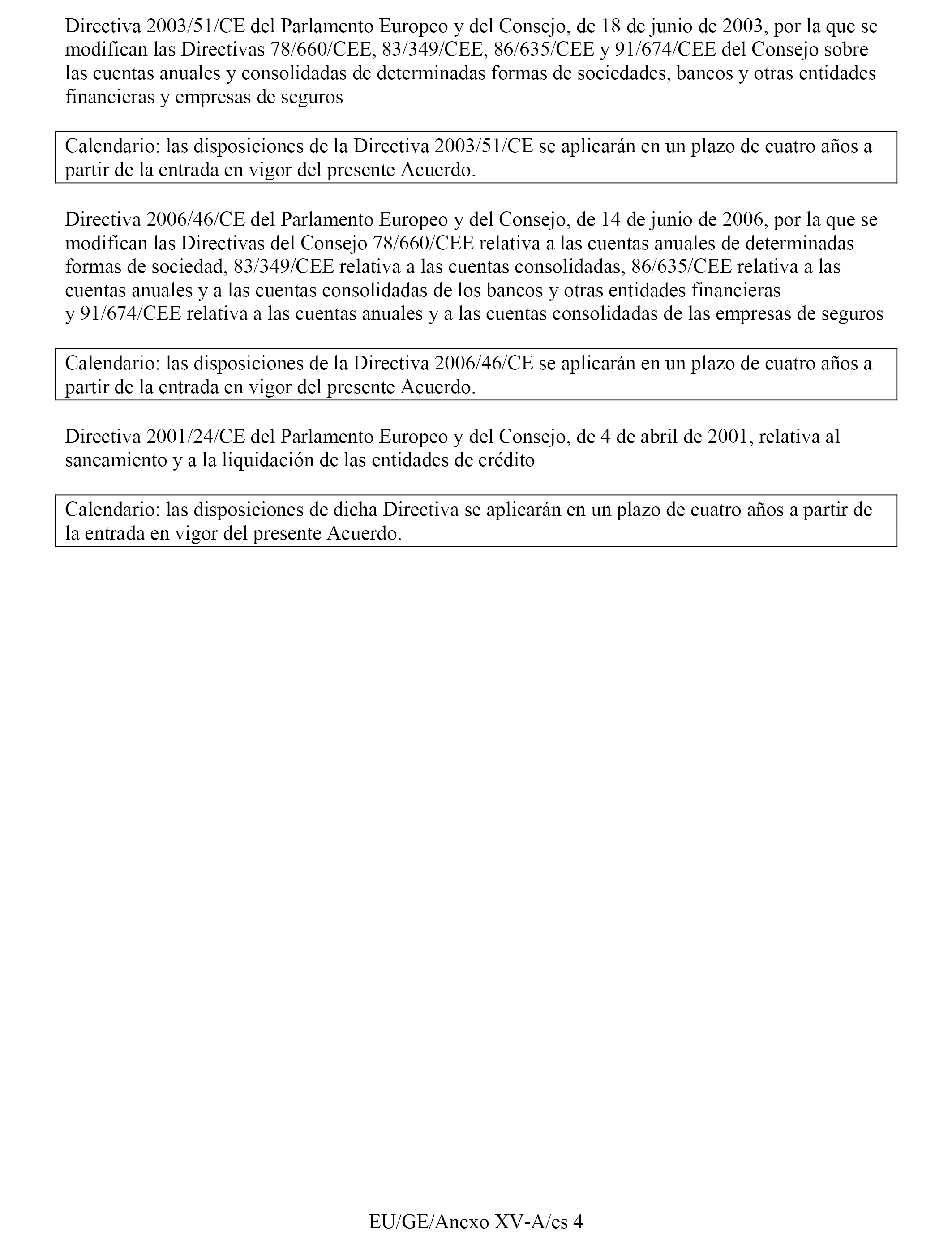 Directiva 2003/51/CE del Parlamento Europeo y del Consejo, de 18 de junio de 2003, por la que se modifican las Directivas 78/660/CEE, 83/349/CEE, 86/635/CEE y 91/674/CEE del Consejo sobre las cuentas anuales y consolidadas de determinadas formas de sociedades, bancos y otras entidades financieras y empresas de seguros

Calendario: las disposiciones de la Directiva 2003/51/CE se aplicarán en un plazo de cuatro años a partir de la entrada en vigor del presente Acuerdo.

Directiva 2006/46/CE del Parlamento Europeo y del Consejo, de 14 de junio de 2006, por la que se modifican las Directivas del Consejo 78/660/CEE relativa a las cuentas anuales de determinadas formas de sociedad, 83/349/CEE relativa a las cuentas consolidadas, 86/635/CEE relativa a las cuentas anuales y a las cuentas consolidadas de los bancos y otras entidades financieras y 91/674/CEE relativa a las cuentas anuales y a las cuentas consolidadas de las empresas de seguros

Calendario: las disposiciones de la Directiva 2006/46/CE se aplicarán en un plazo de cuatro años a partir de la entrada en vigor del presente Acuerdo.

Directiva 2001/24/CE del Parlamento Europeo y del Consejo, de 4 de abril de 2001, relativa al saneamiento y a la liquidación de las entidades de crédito

Calendario: las disposiciones de dicha Directiva se aplicarán en un plazo de cuatro años a partir de la entrada en vigor del presente Acuerdo.

EU/GE/Anexo XV-A/es 4